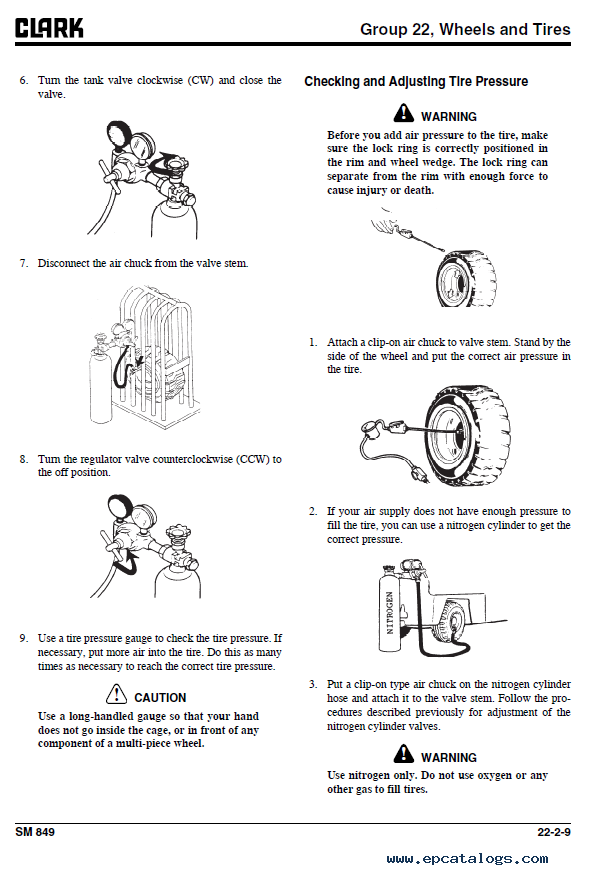 CLARK

Group 22, Wheels and Tires

6. Turn the tank valve clockwise (CW) and close the valve.

7. Disconnect the air chuck from the valve stem.

8. Turn the regulator valve counterclockwise (CCW) to the off position.

9. Use a tire pressure gauge to check the tire pressure. If necessary, put more air into the tire. Do this as many times as necessary to reach the correct tire pressure.

CAUTION

Use a long-handled gauge so that your hand does not go inside the cage, or in front of any component of a multi-piece wheel.

Checking and Adjusting Tire Pressure

WARNING

Before you add air pressure to the tire, make sure the lock ring is correctly positioned in the rim and wheel wedge. The lock ring can separate from the rim with enough force to cause injury or death.

1. Attach a clip-on air chuck to valve stem. Stand by the side of the wheel and put the correct air pressure in the tire.

2. If your air supply does not have enough pressure to fill the tire, you can use a nitrogen cylinder to get the correct pressure.

NITROGEN

3. Put a clip-on type air chuck on the nitrogen cylinder hose and attach it to the valve stem. Follow the procedures described previously for adjustment of the nitrogen cylinder valves.

WARNING

Use nitrogen only. Do not use oxygen or any other gas to fill tires.

SM 849

22-2-9

www.epcatalogs.com